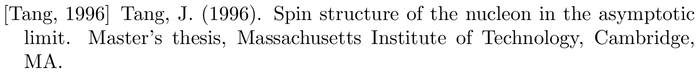 [Tang, 1996] Tang, J. (1996). Spin structure of the nucleon in the asymptotic limit. Master's thesis, Massachusetts Institute of Technology, Cambridge, MA.